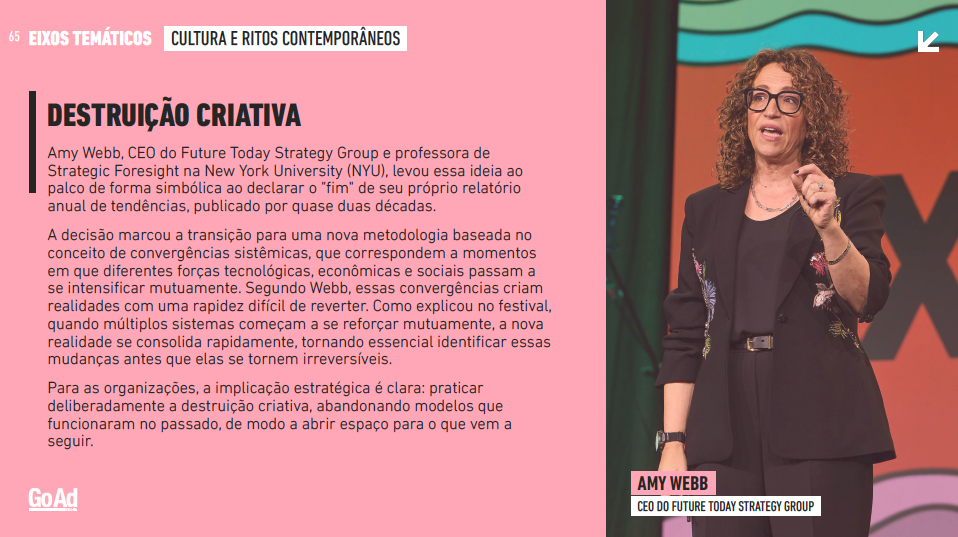 65 EIXOS TEMÁTICOS CULTURA E RITOS CONTEMPORÂNEOS

DESTRUIÇÃO CRIATIVA

Amy Webb, CEO do Future Today Strategy Group e professora de Strategic Foresight na New York University (NYU), levou essa ideia ao palco de forma simbólica ao declarar o "fim" de seu próprio relatório anual de tendências, publicado por quase duas décadas.

A decisão marcou a transição para uma nova metodologia baseada no conceito de convergências sistêmicas, que correspondem a momentos em que diferentes forças tecnológicas, econômicas e sociais passam a se intensificar mutuamente. Segundo Webb, essas convergências criam realidades com uma rapidez difícil de reverter. Como explicou no festival, quando múltiplos sistemas começam a se reforçar mutuamente, a nova realidade se consolida rapidamente, tornando essencial identificar essas mudanças antes que elas se tornem irreversíveis.

Para as organizações, a implicação estratégica é clara: praticar deliberadamente a destruição criativa, abandonando modelos que funcionaram no passado, de modo a abrir espaço para o que vem a seguir.

GoAd

AMY WEBB
CEO DO FUTURE TODAY STRATEGY GROUP